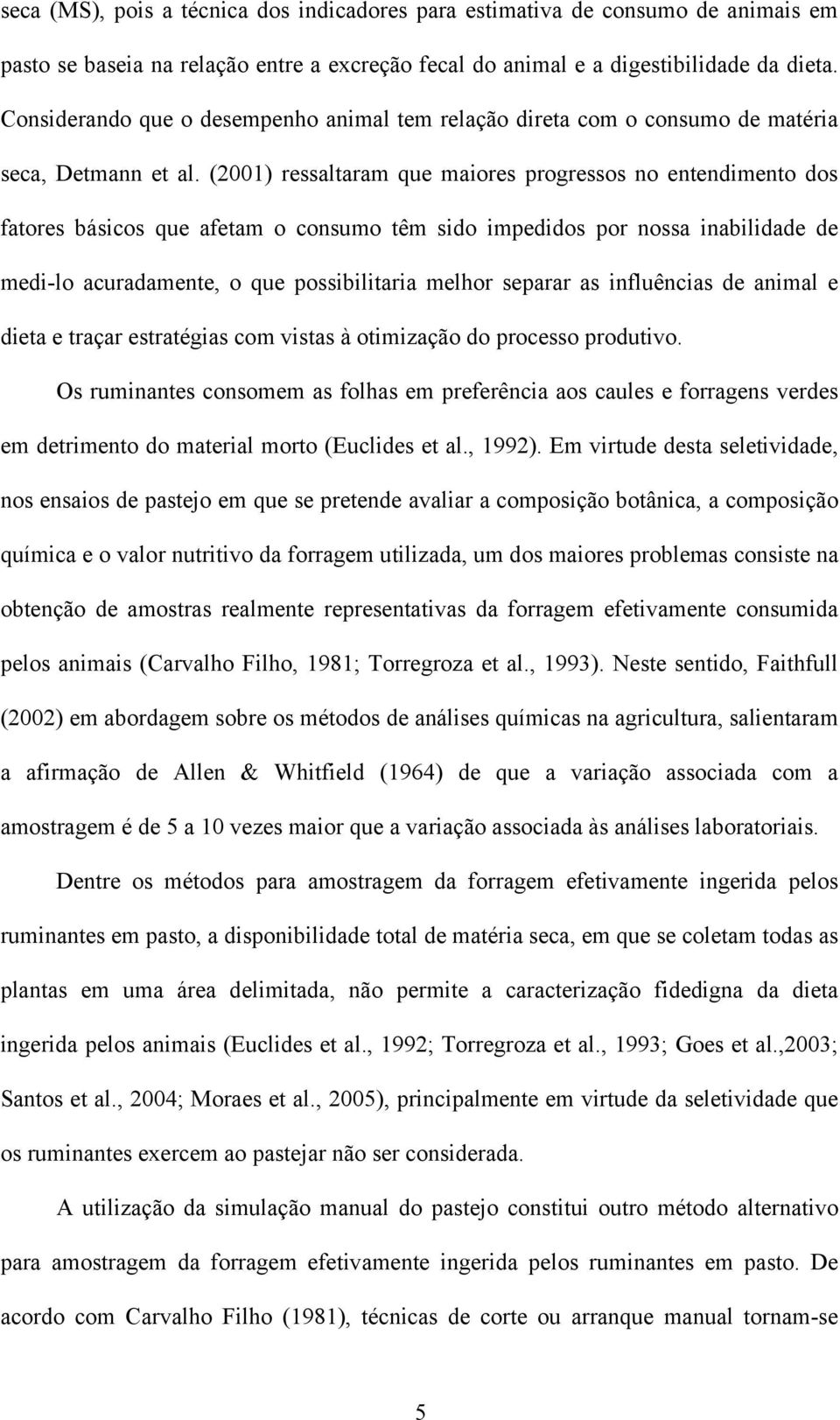 seca (MS), pois a técnica dos indicadores para estimativa de consumo de animais em pasto se baseia na relação entre a excreção fecal do animal e a digestibilidade da dieta. Considerando que o desempenho animal tem relação direta com o consumo de matéria seca, Detmann et al. (2001) ressaltaram que maiores progressos no entendimento dos fatores básicos que afetam o consumo têm sido impedidos por nossa inabilidade de medi-lo acuradamente, o que possibilitaria melhor separar as influências de animal e dieta e traçar estratégias com vistas à otimização do processo produtivo.

Os ruminantes consomem as folhas em preferência aos caules e forragens verdes em detrimento do material morto (Euclides et al., 1992). Em virtude desta seletividade, nos ensaios de pastejo em que se pretende avaliar a composição botânica, a composição química e o valor nutritivo da forragem utilizada, um dos maiores problemas consiste na obtenção de amostras realmente representativas da forragem efetivamente consumida pelos animais (Carvalho Filho, 1981; Torregroza et al., 1993). Neste sentido, Faithfull (2002) em abordagem sobre os métodos de análises químicas na agricultura, salientaram a afirmação de Allen & Whitfield (1964) de que a variação associada com a amostragem é de 5 a 10 vezes maior que a variação associada às análises laboratoriais.

Dentre os métodos para amostragem da forragem efetivamente ingerida pelos ruminantes em pasto, a disponibilidade total de matéria seca, em que se coletam todas as plantas em uma área delimitada, não permite a caracterização fidedigna da dieta ingerida pelos animais (Euclides et al., 1992; Torregroza et al., 1993; Goes et al.,2003; Santos et al., 2004; Moraes et al., 2005), principalmente em virtude da seletividade que os ruminantes exercem ao pastejar não ser considerada.

A utilização da simulação manual do pastejo constitui outro método alternativo para amostragem da forragem efetivamente ingerida pelos ruminantes em pasto. De acordo com Carvalho Filho (1981), técnicas de corte ou arranque manual tornam-se

5